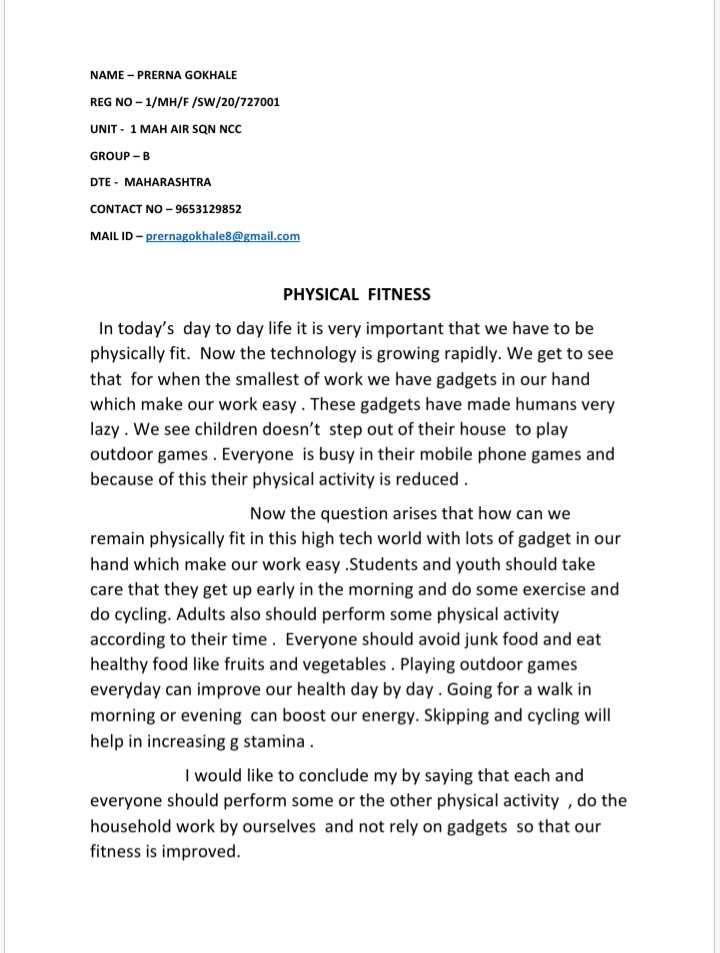 NAME – PRERNA GOKHALE

REG NO – 1/MH/F /SW/20/727001

UNIT - 1 MAH AIR SQN NCC

GROUP – B

DTE - MAHARASHTRA

CONTACT NO – 9653129852

MAIL ID – prernagokhale8@gmail.com

PHYSICAL FITNESS

In today's day to day life it is very important that we have to be physically fit. Now the technology is growing rapidly. We get to see that for when the smallest of work we have gadgets in our hand which make our work easy . These gadgets have made humans very lazy . We see children doesn't step out of their house to play outdoor games . Everyone is busy in their mobile phone games and because of this their physical activity is reduced .

Now the question arises that how can we remain physically fit in this high tech world with lots of gadget in our hand which make our work easy .Students and youth should take care that they get up early in the morning and do some exercise and do cycling. Adults also should perform some physical activity according to their time . Everyone should avoid junk food and eat healthy food like fruits and vegetables . Playing outdoor games everyday can improve our health day by day . Going for a walk in morning or evening can boost our energy. Skipping and cycling will help in increasing g stamina .

I would like to conclude my by saying that each and everyone should perform some or the other physical activity , do the household work by ourselves and not rely on gadgets so that our fitness is improved.